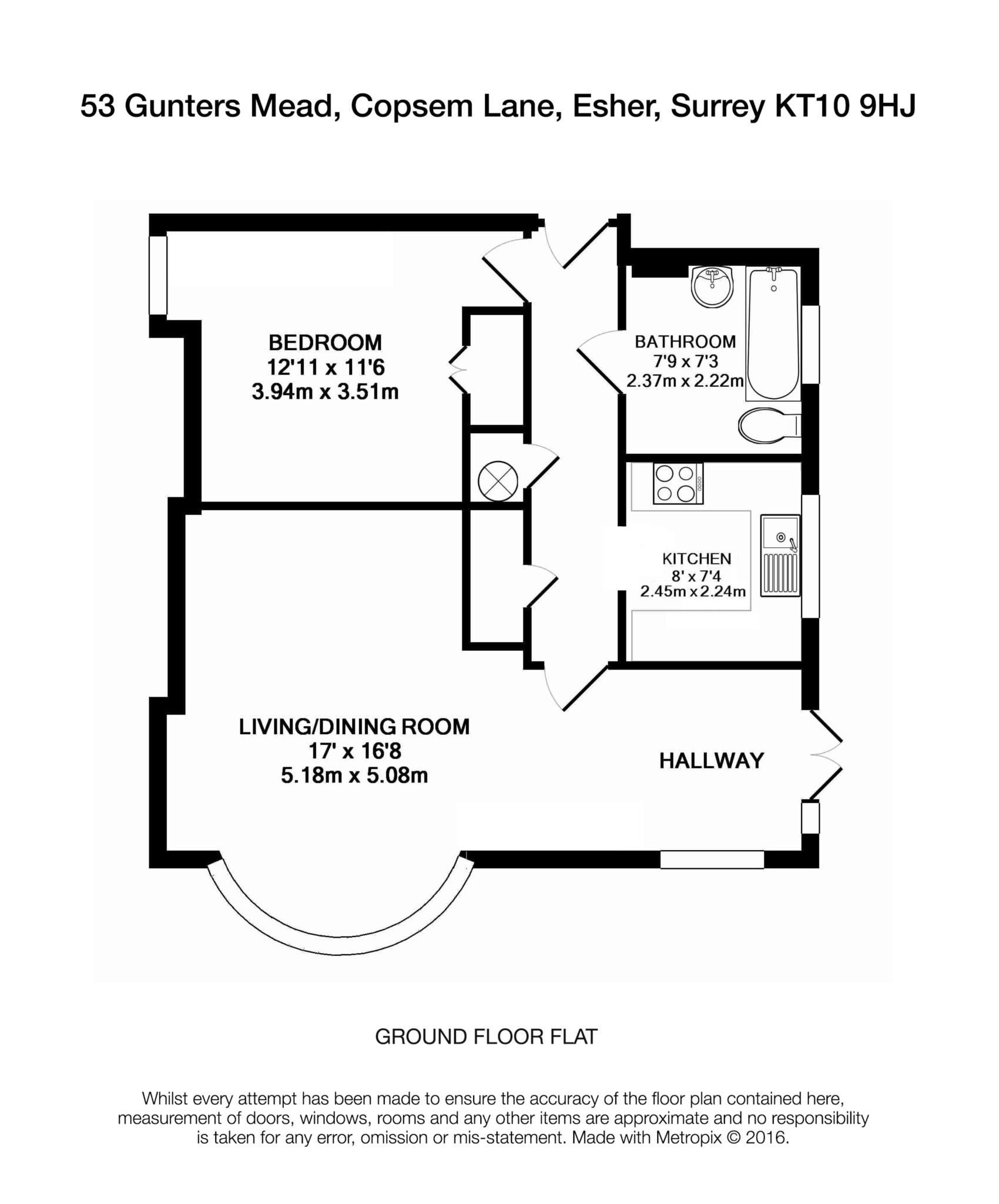 53 Gunters Mead, Copsem Lane, Esher, Surrey KT10 9HJ

BEDROOM
12'11 x 11'6
3.94m x 3.51m

BATHROOM
7'9 x 7'3
2.37m x 2.22m

KITCHEN
8' x 7'4
2.45m x 2.24m

LIVING/DINING ROOM
17' x 16'8
5.18m x 5.08m

HALLWAY

GROUND FLOOR FLAT

Whilst every attempt has been made to ensure the accuracy of the floor plan contained here, measurement of doors, windows, rooms and any other items are approximate and no responsibility is taken for any error, omission or mis-statement. Made with Metropix © 2016.